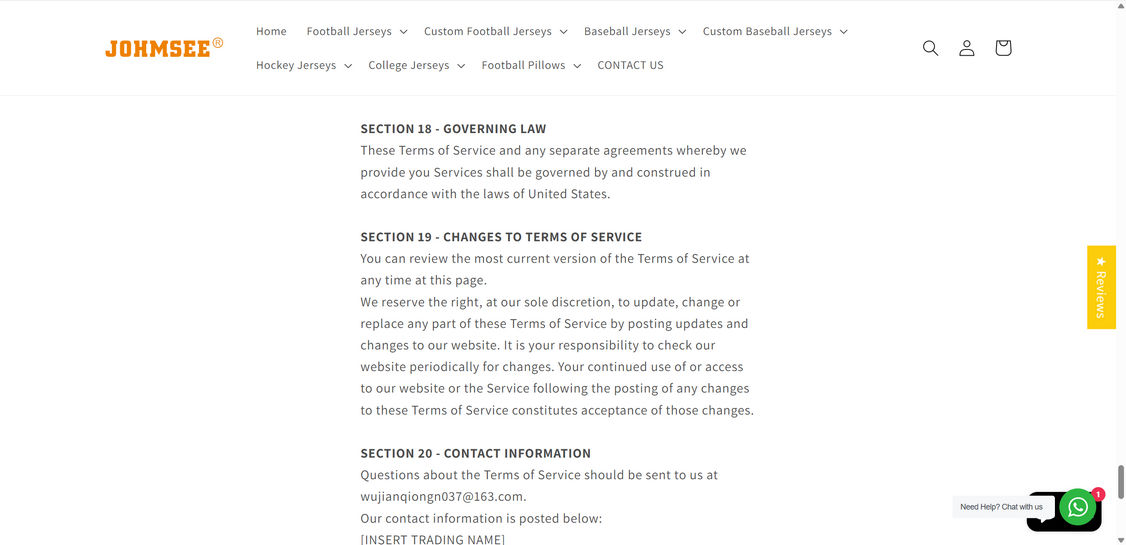 JOHMSEE®

Home Football Jerseys Custom Football Jerseys Baseball Jerseys Custom Baseball Jerseys
Hockey Jerseys College Jerseys Football Pillows CONTACT US

SECTION 18 - GOVERNING LAW
These Terms of Service and any separate agreements whereby we provide you Services shall be governed by and construed in accordance with the laws of United States.

SECTION 19 - CHANGES TO TERMS OF SERVICE
You can review the most current version of the Terms of Service at any time at this page.
We reserve the right, at our sole discretion, to update, change or replace any part of these Terms of Service by posting updates and changes to our website. It is your responsibility to check our website periodically for changes. Your continued use of or access to our website or the Service following the posting of any changes to these Terms of Service constitutes acceptance of those changes.

SECTION 20 - CONTACT INFORMATION
Questions about the Terms of Service should be sent to us at wujianqiongn037@163.com.
Our contact information is posted below:
[INSERT TRADING NAME]

★ Reviews

Need Help? Chat with us

1